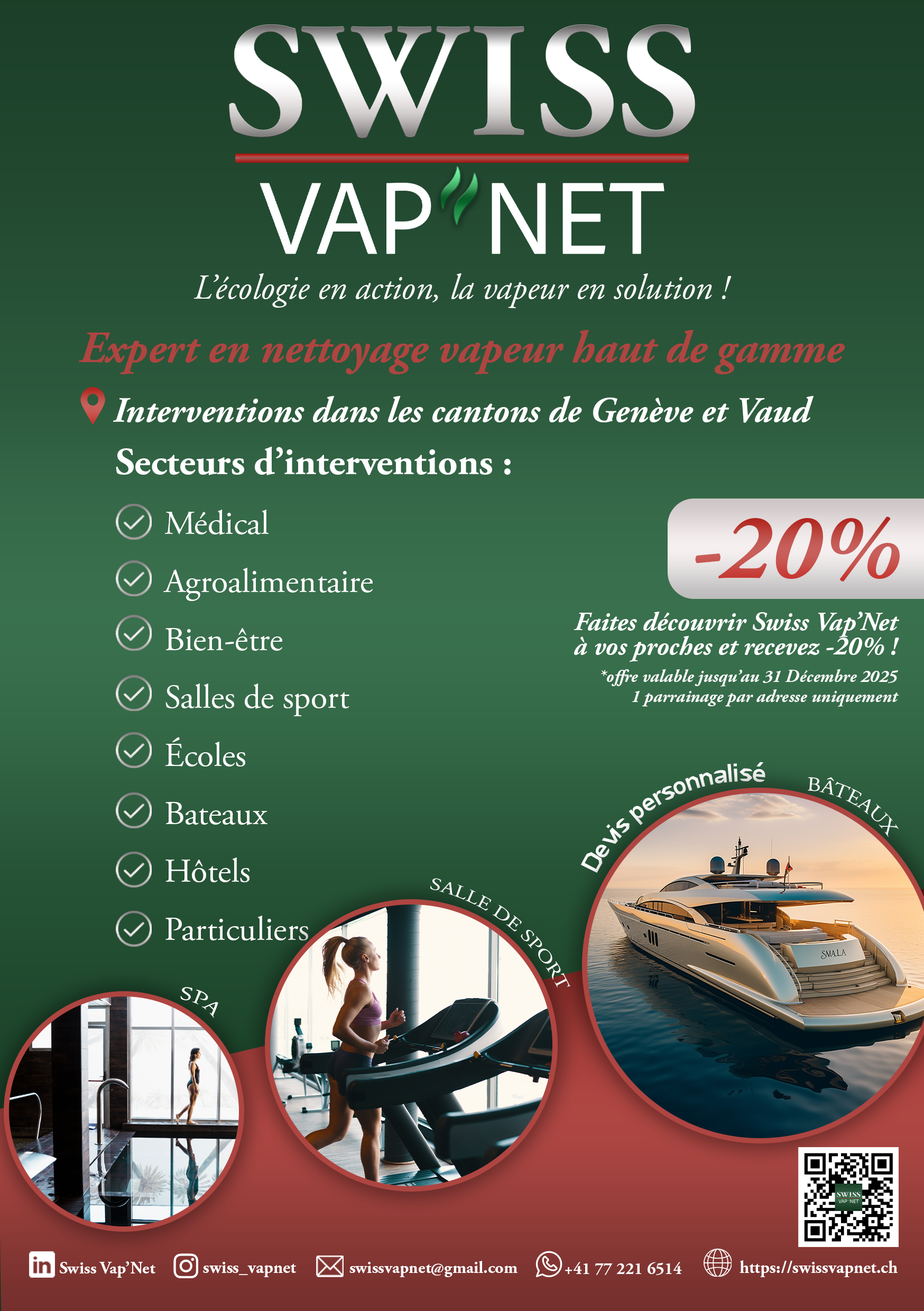 SWISS
VAP'NET
L'écologie en action, la vapeur en solution !

Expert en nettoyage vapeur haut de gamme

Interventions dans les cantons de Genève et Vaud

Secteurs d'interventions :

Médical
Agroalimentaire
Bien-être
Salles de sport
Écoles
Bateaux
Hôtels
Particuliers

-20%

Faites découvrir Swiss Vap'Net à vos proches et recevez -20% !
*offre valable jusqu'au 31 Décembre 2025
1 parrainage par adresse uniquement

Devis personnalisé

BÂTEAUX

SMALA

SALLE DE SPORT

SPA

SWISS VAP'NET

Swiss Vap'Net swiss_vapnet swissvapnet@gmail.com +41 77 221 6514 https://swissvapnet.ch